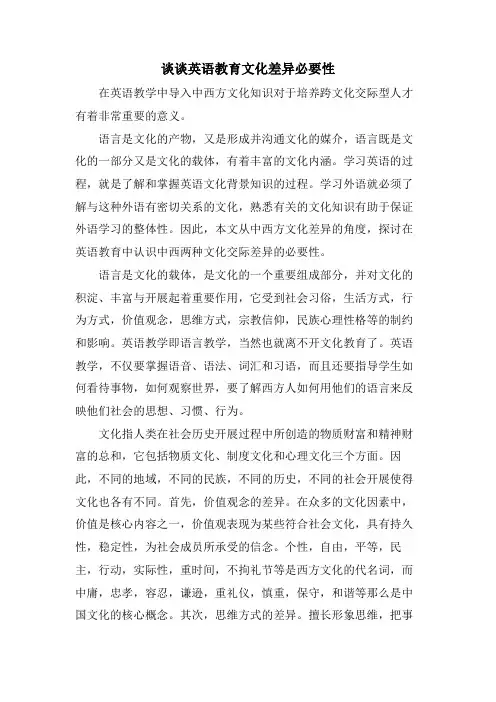 谈谈英语教育文化差异必要性

在英语教学中导入中西方文化知识对于培养跨文化交际型人才有着非常重要的意义。

语言是文化的产物，又是形成并沟通文化的媒介，语言既是文化的一部分又是文化的载体，有着丰富的文化内涵。学习英语的过程，就是了解和掌握英语文化背景知识的过程。学习外语就必须了解与这种外语有密切关系的文化，熟悉有关的文化知识有助于保证外语学习的整体性。因此，本文从中西方文化差异的角度，探讨在英语教育中认识中西两种文化交际差异的必要性。

语言是文化的载体，是文化的一个重要组成部分，并对文化的积淀、丰富与开展起着重要作用，它受到社会习俗，生活方式，行为方式，价值观念，思维方式，宗教信仰，民族心理性格等的制约和影响。英语教学即语言教学，当然也就离不开文化教育了。英语教学，不仅要掌握语音、语法、词汇和习语，而且还要指导学生如何看待事物，如何观察世界，要了解西方人如何用他们的语言来反映他们社会的思想、习惯、行为。

文化指人类在社会历史开展过程中所创造的物质财富和精神财富的总和，它包括物质文化、制度文化和心理文化三个方面。因此，不同的地域，不同的民族，不同的历史，不同的社会开展使得文化也各有不同。首先，价值观念的差异。在众多的文化因素中，价值是核心内容之一，价值观表现为某些符合社会文化，具有持久性，稳定性，为社会成员所承受的信念。个性，自由，平等，民主，行动，实际性，重时间，不拘礼节等是西方文化的代名词，而中庸，忠孝，容忍，谦逊，重礼仪，慎重，保守，和谐等那么是中国文化的核心概念。其次，思维方式的差异。擅长形象思维，把事